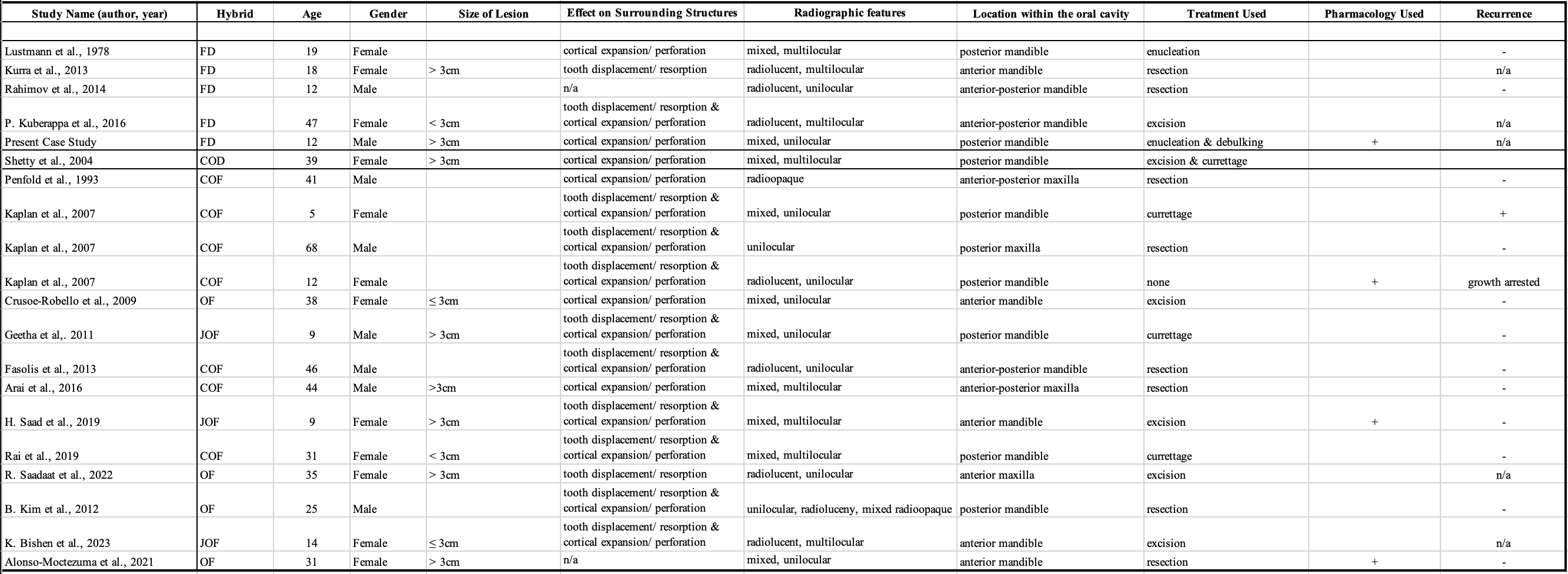 | Study Name (author, year) | Hybrid | Age | Gender | Size of Lesion | Effect on Surrounding Structures | Radiographic features | Location within the oral cavity | Treatment Used | Pharmacology Used | Recurrence |
|---|---|---|---|---|---|---|---|---|---|---|
| | | | | | | | | | | |
| Lustmann et al., 1978 | FD | 19 | Female | | cortical expansion/ perforation | mixed, multilocular | posterior mandible | enucleation | | - |
| Kurra et al., 2013 | FD | 18 | Female | > 3cm | tooth displacement/ resorption | radiolucent, multilocular | anterior mandible | resection | | n/a |
| Rahimov et al., 2014 | FD | 12 | Male | | n/a | radiolucent, unilocular | anterior-posterior mandible | resection | | - |
| P. Kuberappa et al., 2016 | FD | 47 | Female | < 3cm | tooth displacement/ resorption & cortical expansion/ perforation | radiolucent, multilocular | anterior-posterior mandible | excision | | n/a |
| Present Case Study | FD | 12 | Male | > 3cm | cortical expansion/ perforation | mixed, unilocular | posterior mandible | enucleation & debulking | + | n/a |
| Shetty et al., 2004 | COD | 39 | Female | > 3cm | cortical expansion/ perforation | mixed, multilocular | posterior mandible | excision & currettage | | |
| Penfold et al., 1993 | COF | 41 | Male | | cortical expansion/ perforation | radioopaque | anterior-posterior maxilla | resection | | - |
| Kaplan et al., 2007 | COF | 5 | Female | | tooth displacement/ resorption & cortical expansion/ perforation | mixed, unilocular | posterior mandible | currettage | | + |
| Kaplan et al., 2007 | COF | 68 | Male | | tooth displacement/ resorption & cortical expansion/ perforation | unilocular | posterior maxilla | resection | | - |
| Kaplan et al., 2007 | COF | 12 | Female | | tooth displacement/ resorption & cortical expansion/ perforation | radiolucent, unilocular | posterior mandible | none | + | growth arrested |
| Crusoe-Robello et al., 2009 | OF | 38 | Female | ≤ 3cm | cortical expansion/ perforation | mixed, unilocular | anterior mandible | excision | | - |
| Geetha et al,. 2011 | JOF | 9 | Male | > 3cm | tooth displacement/ resorption & cortical expansion/ perforation | mixed, unilocular | posterior mandible | currettage | | - |
| Fasolis et al., 2013 | COF | 46 | Male | | tooth displacement/ resorption & cortical expansion/ perforation | radiolucent, unilocular | anterior-posterior mandible | resection | | - |
| Arai et al., 2016 | COF | 44 | Male | >3cm | cortical expansion/ perforation | mixed, multilocular | anterior-posterior maxilla | resection | | - |
| H. Saad et al., 2019 | JOF | 9 | Female | > 3cm | tooth displacement/ resorption & cortical expansion/ perforation | mixed, multilocular | anterior mandible | excision | + | - |
| Rai et al., 2019 | COF | 31 | Female | < 3cm | tooth displacement/ resorption & cortical expansion/ perforation | mixed, multilocular | posterior mandible | currettage | | - |
| R. Saadaat et al., 2022 | OF | 35 | Female | > 3cm | tooth displacement/ resorption | radiolucent, unilocular | anterior maxilla | excision | | n/a |
| B. Kim et al., 2012 | OF | 25 | Male | | tooth displacement/ resorption & cortical expansion/ perforation | unilocular, radioluceny, mixed radioopaque | posterior mandible | resection | | - |
| K. Bishen et al., 2023 | JOF | 14 | Female | ≤ 3cm | tooth displacement/ resorption & cortical expansion/ perforation | radiolucent, multilocular | anterior mandible | excision | | n/a |
| Alonso-Moctezuma et al., 2021 | OF | 31 | Female | > 3cm | n/a | mixed, unilocular | anterior mandible | resection | + | - |